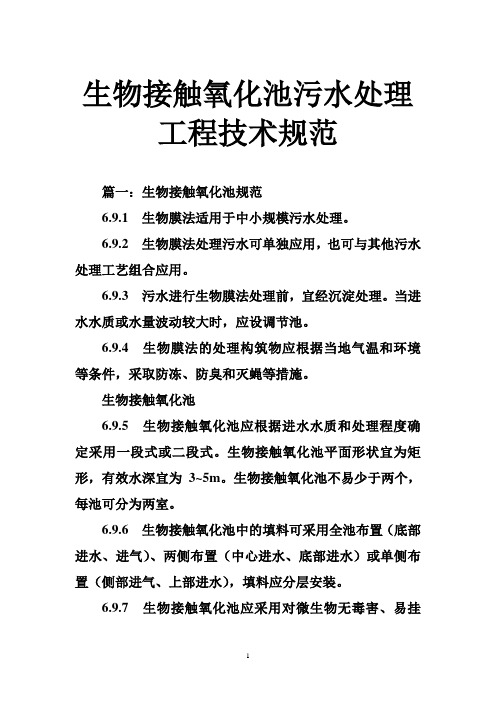 生物接触氧化池污水处理工程技术规范

篇一：生物接触氧化池规范

6.9.1　生物膜法适用于中小规模污水处理。

6.9.2　生物膜法处理污水可单独应用，也可与其他污水处理工艺组合应用。

6.9.3　污水进行生物膜法处理前，宜经沉淀处理。当进水水质或水量波动较大时，应设调节池。

6.9.4　生物膜法的处理构筑物应根据当地气温和环境等条件，采取防冻、防臭和灭蝇等措施。

生物接触氧化池

6.9.5　生物接触氧化池应根据进水水质和处理程度确定采用一段式或二段式。生物接触氧化池平面形状宜为矩形，有效水深宜为 3~5m。生物接触氧化池不易少于两个，每池可分为两室。

6.9.6　生物接触氧化池中的填料可采用全池布置（底部进水、进气）、两侧布置（中心进水、底部进水）或单侧布置（侧部进气、上部进水），填料应分层安装。

6.9.7　生物接触氧化池应采用对微生物无毒害、易挂

1